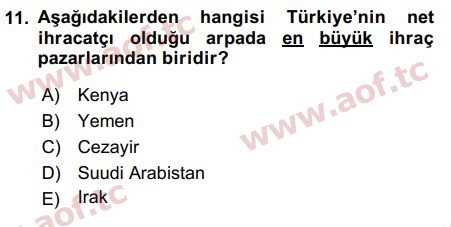 11. Aşağıdakilerden hangisi Türkiye'nin net ihracatçı olduğu arpada en büyük ihraç pazarlarından biridir?

A) Kenya
B) Yemen
C) Cezayir
D) Suudi Arabistan
E) Irak

www.aof.tc
www.aof.tc
aof.tc